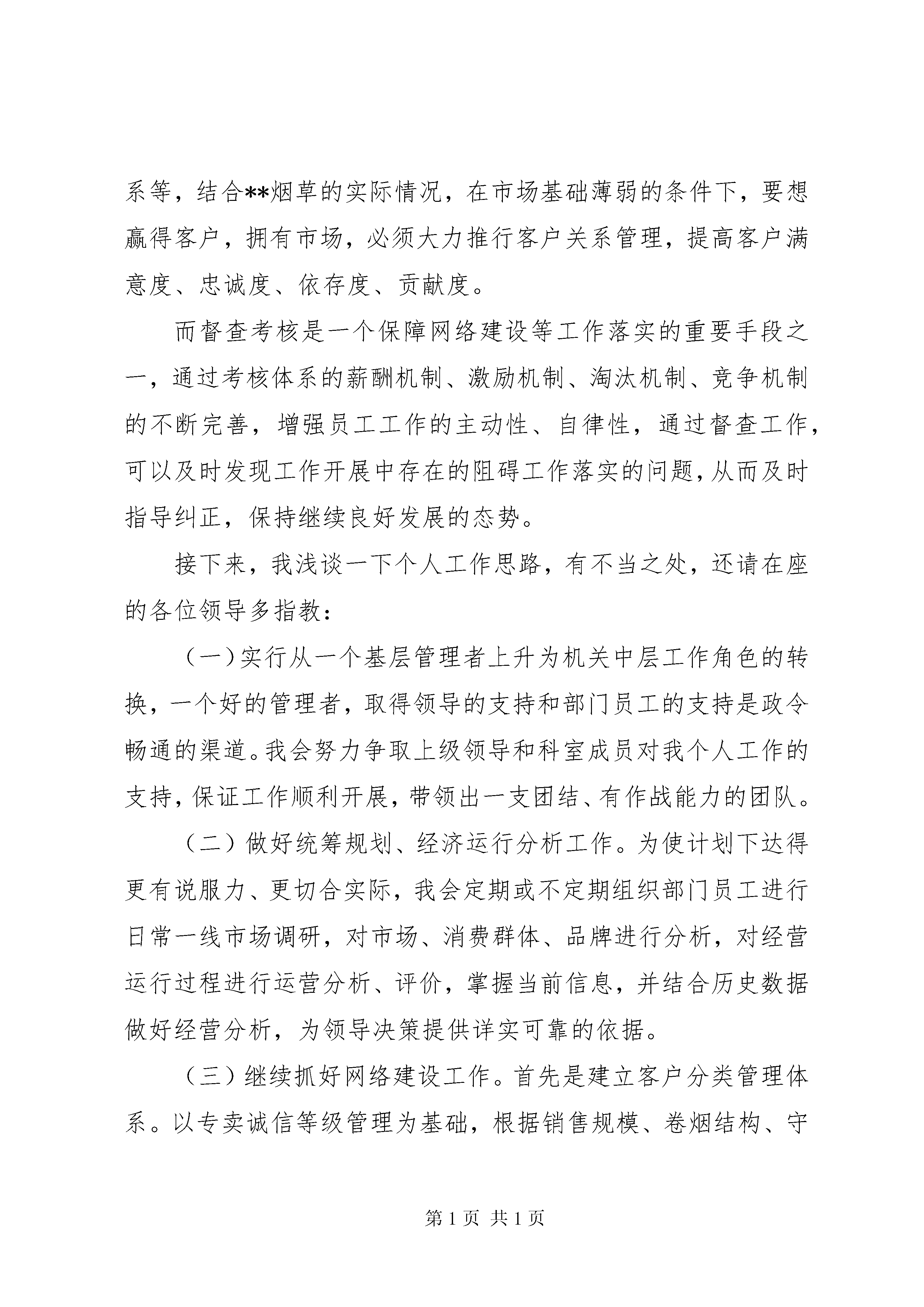 系等，结合**烟草的实际情况，在市场基础薄弱的条件下，要想赢得客户，拥有市场，必须大力推行客户关系管理，提高客户满意度、忠诚度、依存度、贡献度。

而督查考核是一个保障网络建设等工作落实的重要手段之一，通过考核体系的薪酬机制、激励机制、淘汰机制、竞争机制的不断完善，增强员工工作的主动性、自律性，通过督查工作，可以及时发现工作开展中存在的阻碍工作落实的问题，从而及时指导纠正，保持继续良好发展的态势。

接下来，我浅谈一下个人工作思路，有不当之处，还请在座的各位领导多指教：

（一）实行从一个基层管理者上升为机关中层工作角色的转换，一个好的管理者，取得领导的支持和部门员工的支持是政令畅通的渠道。我会努力争取上级领导和科室成员对我个人工作的支持，保证工作顺利开展，带领出一支团结、有作战能力的团队。

（二）做好统筹规划、经济运行分析工作。为使计划下达得更有说服力、更切合实际，我会定期或不定期组织部门员工进行日常一线市场调研，对市场、消费群体、品牌进行分析，对经营运行过程进行运营分析、评价，掌握当前信息，并结合历史数据做好经营分析，为领导决策提供详实可靠的依据。

（三）继续抓好网络建设工作。首先是建立客户分类管理体系。以专卖诚信等级管理为基础，根据销售规模、卷烟结构、守

第 1 页 共 1 页